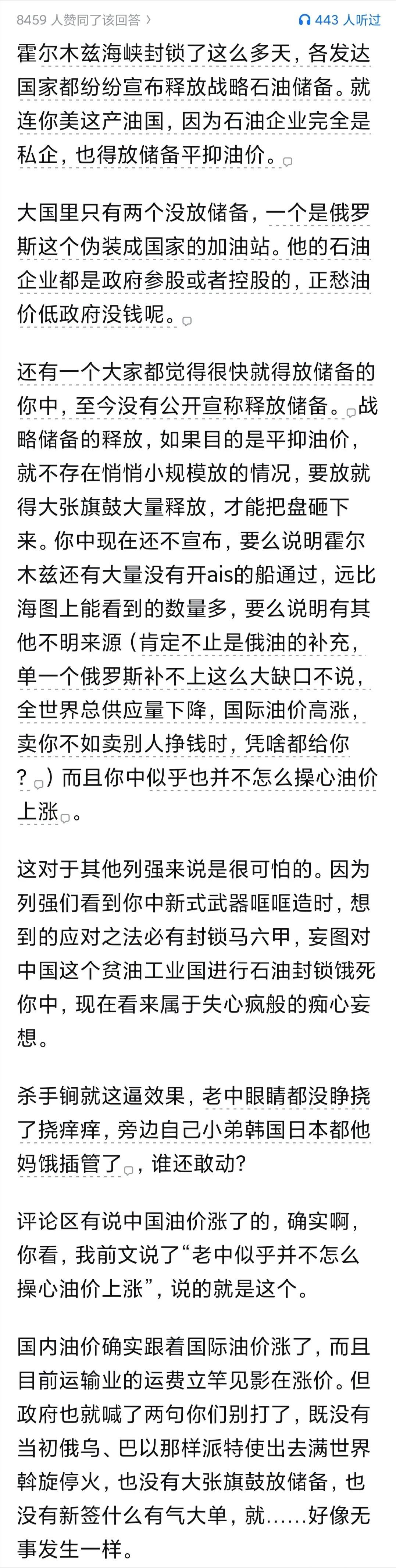 8459 人赞同了该回答 ›

443 人听过

霍尔木兹海峡封锁了这么多天，各发达国家都纷纷宣布释放战略石油储备。就连你美这产油国，因为石油企业完全是私企，也得放储备平抑油价。

大国里只有两个没放储备，一个是俄罗斯这个伪装成国家的加油站。他的石油企业都是政府参股或者控股的，正愁油价低政府没钱呢。

还有一个大家都觉得很快就得放储备的你中，至今没有公开宣称释放储备。战略储备的释放，如果目的是平抑油价，就不存在悄悄小规模放的情况，要放就得大张旗鼓大量释放，才能把盘砸下来。你中现在还不宣布，要么说明霍尔木兹还有大量没有开ais的船通过，远比海图上能看到的数量多，要么说明有其他不明来源（肯定不止是俄油的补充，单一个俄罗斯补不上这么大缺口不说，全世界总供应量下降，国际油价高涨，卖你不如卖别人挣钱时，凭啥都给你？）而且你中似乎也并不怎么操心油价上涨。

这对于其他列强来说是很可怕的。因为列强们看到你中新式武器哐哐造时，想到的应对之法必有封锁马六甲，妄图对中国这个贫油工业国进行石油封锁饿死你中，现在看来属于失心疯般的痴心妄想。

杀手锏就这逼效果，老中眼睛都没睁挠了挠痒痒，旁边自己小弟韩国日本都他妈饿插管了，谁还敢动？

评论区有说中国油价涨了的，确实啊，你看，我前文说了“老中似乎并不怎么操心油价上涨”，说的就是这个。

国内油价确实跟着国际油价涨了，而且目前运输业的运费立竿见影在涨价。但政府也就喊了两句你们别打了，既没有当初俄乌、巴以那样派特使出去满世界斡旋停火，也没有大张旗鼓放储备，也没有新签什么有气大单，就……好像无事发生一样。